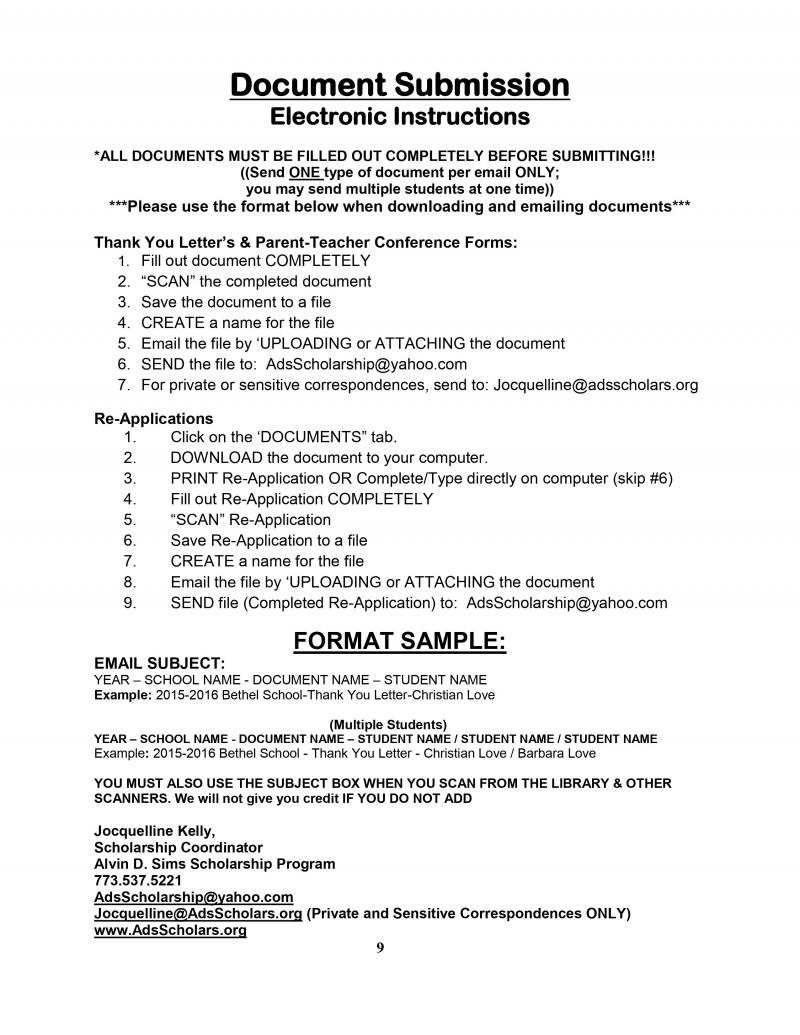 Document Submission
Electronic Instructions

*ALL DOCUMENTS MUST BE FILLED OUT COMPLETELY BEFORE SUBMITTING!!!
((Send ONE type of document per email ONLY;
you may send multiple students at one time))
***Please use the format below when downloading and emailing documents***

Thank You Letter's & Parent-Teacher Conference Forms:
1. Fill out document COMPLETELY
2. "SCAN" the completed document
3. Save the document to a file
4. CREATE a name for the file
5. Email the file by 'UPLOADING or ATTACHING the document
6. SEND the file to: AdsScholarship@yahoo.com
7. For private or sensitive correspondences, send to: Jocquelline@adsscholars.org

Re-Applications
1. Click on the 'DOCUMENTS" tab.
2. DOWNLOAD the document to your computer.
3. PRINT Re-Application OR Complete/Type directly on computer (skip #6)
4. Fill out Re-Application COMPLETELY
5. "SCAN" Re-Application
6. Save Re-Application to a file
7. CREATE a name for the file
8. Email the file by 'UPLOADING or ATTACHING the document
9. SEND file (Completed Re-Application) to: AdsScholarship@yahoo.com

FORMAT SAMPLE:
EMAIL SUBJECT:
YEAR – SCHOOL NAME - DOCUMENT NAME – STUDENT NAME
Example: 2015-2016 Bethel School-Thank You Letter-Christian Love

(Multiple Students)
YEAR – SCHOOL NAME - DOCUMENT NAME – STUDENT NAME / STUDENT NAME / STUDENT NAME
Example: 2015-2016 Bethel School - Thank You Letter - Christian Love / Barbara Love

YOU MUST ALSO USE THE SUBJECT BOX WHEN YOU SCAN FROM THE LIBRARY & OTHER SCANNERS. We will not give you credit IF YOU DO NOT ADD

Jocquelline Kelly,
Scholarship Coordinator
Alvin D. Sims Scholarship Program
773.537.5221
AdsScholarship@yahoo.com
Jocquelline@AdsScholars.org (Private and Sensitive Correspondences ONLY)
www.AdsScholars.org

9